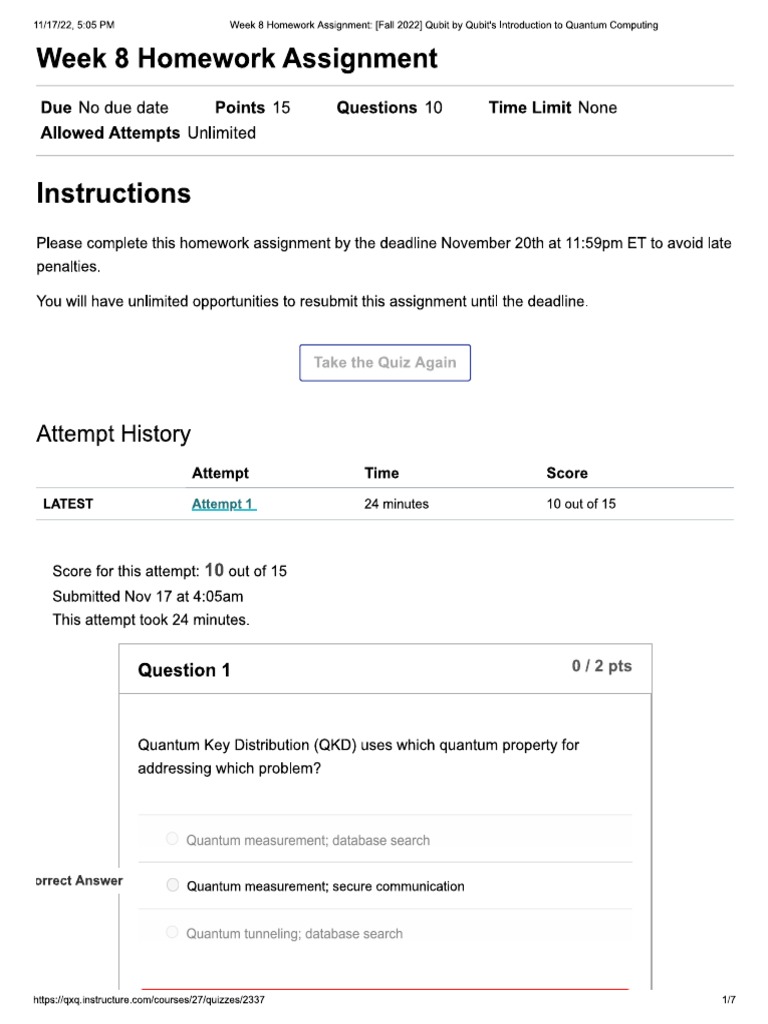 11/17/22, 5:05 PM Week 8 Homework Assignment: [Fall 2022] Qubit by Qubit's Introduction to Quantum Computing

Week 8 Homework Assignment

Due No due date Points 15 Questions 10 Time Limit None
Allowed Attempts Unlimited

Instructions

Please complete this homework assignment by the deadline November 20th at 11:59pm ET to avoid late penalties.

You will have unlimited opportunities to resubmit this assignment until the deadline.

Take the Quiz Again

Attempt History

| | Attempt | Time | Score |
|---|---|---|---|
| LATEST | Attempt 1 | 24 minutes | 10 out of 15 |

Score for this attempt: 10 out of 15
Submitted Nov 17 at 4:05am
This attempt took 24 minutes.

Question 1 0 / 2 pts

Quantum Key Distribution (QKD) uses which quantum property for addressing which problem?

Quantum measurement; database search

orrect Answer Quantum measurement; secure communication

Quantum tunneling; database search

https://qxq.instructure.com/courses/27/quizzes/2337 1/7